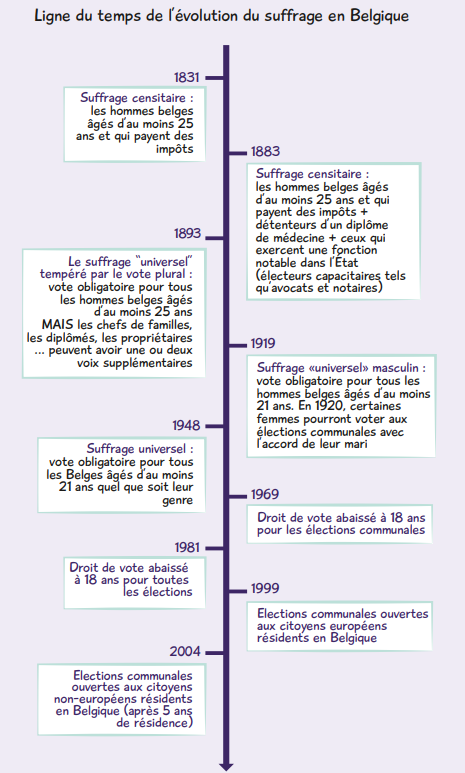 Ligne du temps de l'évolution du suffrage en Belgique

1831

Suffrage censitaire : les hommes belges âgés d'au moins 25 ans et qui payent des impôts

1883

Suffrage censitaire : les hommes belges âgés d'au moins 25 ans et qui payent des impôts + détenteurs d'un diplôme de médecine + ceux qui exercent une fonction notable dans l'Etat (électeurs capacitaires tels qu'avocats et notaires)

1893

Le suffrage "universel" tempéré par le vote plural : vote obligatoire pour tous les hommes belges âgés d'au moins 25 ans MAIS les chefs de familles, les diplômés, les propriétaires ... peuvent avoir une ou deux voix supplémentaires

1919

Suffrage «universel» masculin : vote obligatoire pour tous les hommes belges âgés d'au moins 21 ans. En 1920, certaines femmes pourront voter aux élections communales avec l'accord de leur mari

1948

Suffrage universel : vote obligatoire pour tous les Belges âgés d'au moins 21 ans quel que soit leur genre

1969

Droit de vote abaissé à 18 ans pour les élections communales

1981

Droit de vote abaissé à 18 ans pour toutes les élections

1999

Elections communales ouvertes aux citoyens européens résidents en Belgique

2004

Elections communales ouvertes aux citoyens non-européens résidents en Belgique (après 5 ans de résidence)